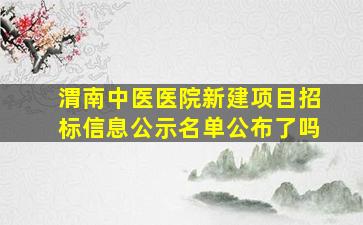 渭南中医医院新建项目招标信息公示名单公布了吗